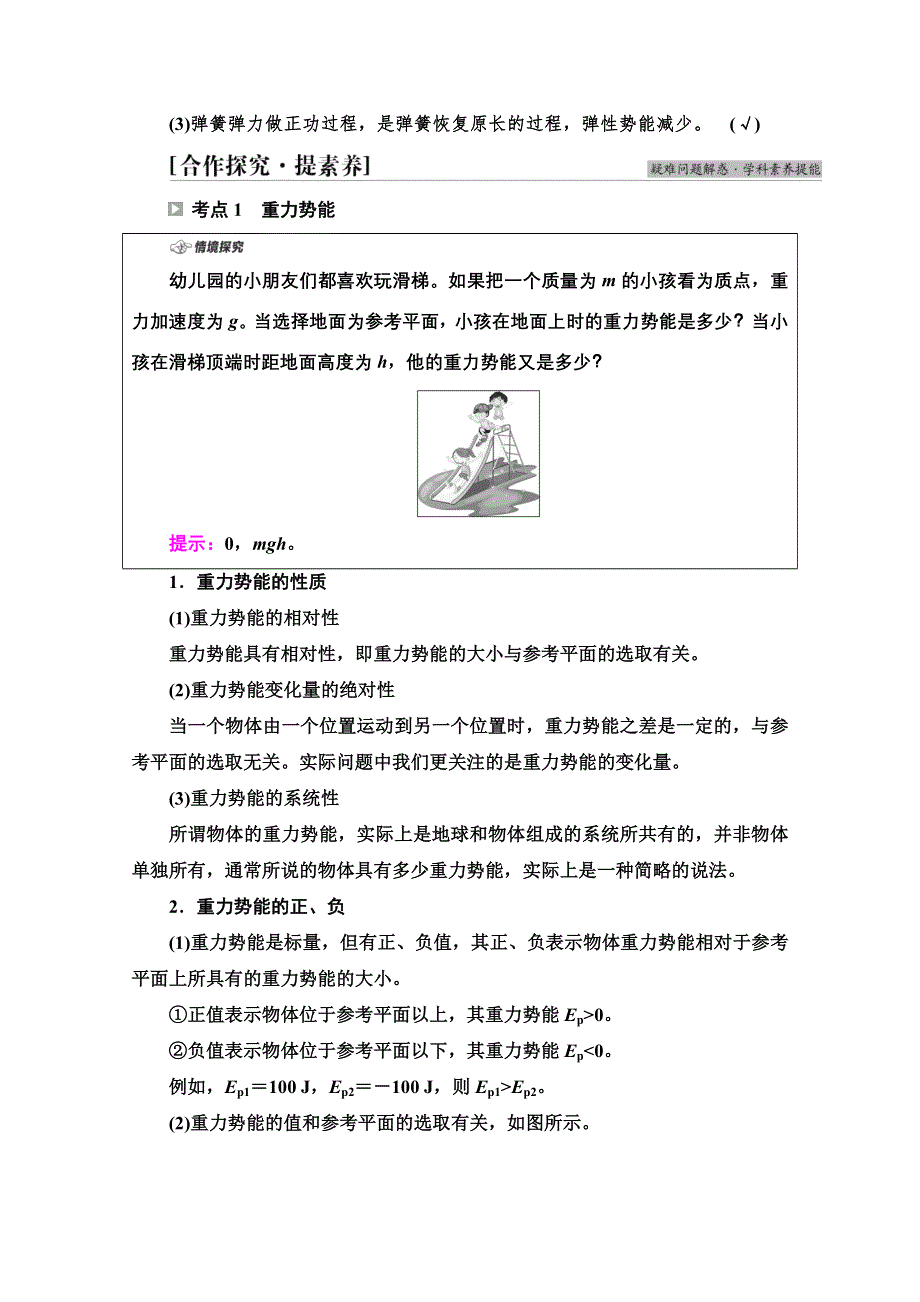 (3)弹簧弹力做正功过程，是弹簧恢复原长的过程，弹性势能减少。　(√)

[合作探究·提素养]

疑难问题解惑·学科素养提能

考点1　重力势能

情境探究

幼儿园的小朋友们都喜欢玩滑梯。如果把一个质量为 $m$ 的小孩看为质点，重力加速度为 $g$。当选择地面为参考平面，小孩在地面上时的重力势能是多少？当小孩在滑梯顶端时距地面高度为 $h$，他的重力势能又是多少？

提示：0，$mgh$。

1．重力势能的性质

(1)重力势能的相对性

重力势能具有相对性，即重力势能的大小与参考平面的选取有关。

(2)重力势能变化量的绝对性

当一个物体由一个位置运动到另一个位置时，重力势能之差是一定的，与参考平面的选取无关。实际问题中我们更关注的是重力势能的变化量。

(3)重力势能的系统性

所谓物体的重力势能，实际上是地球和物体组成的系统所共有的，并非物体单独所有，通常所说的物体具有多少重力势能，实际上是一种简略的说法。

2．重力势能的正、负

(1)重力势能是标量，但有正、负值，其正、负表示物体重力势能相对于参考平面上所具有的重力势能的大小。

①正值表示物体位于参考平面以上，其重力势能 $E_p>0$。

②负值表示物体位于参考平面以下，其重力势能 $E_p<0$。

例如，$E_{p1}=100$ J，$E_{p2}=-100$ J，则 $E_{p1}>E_{p2}$。

(2)重力势能的值和参考平面的选取有关，如图所示。